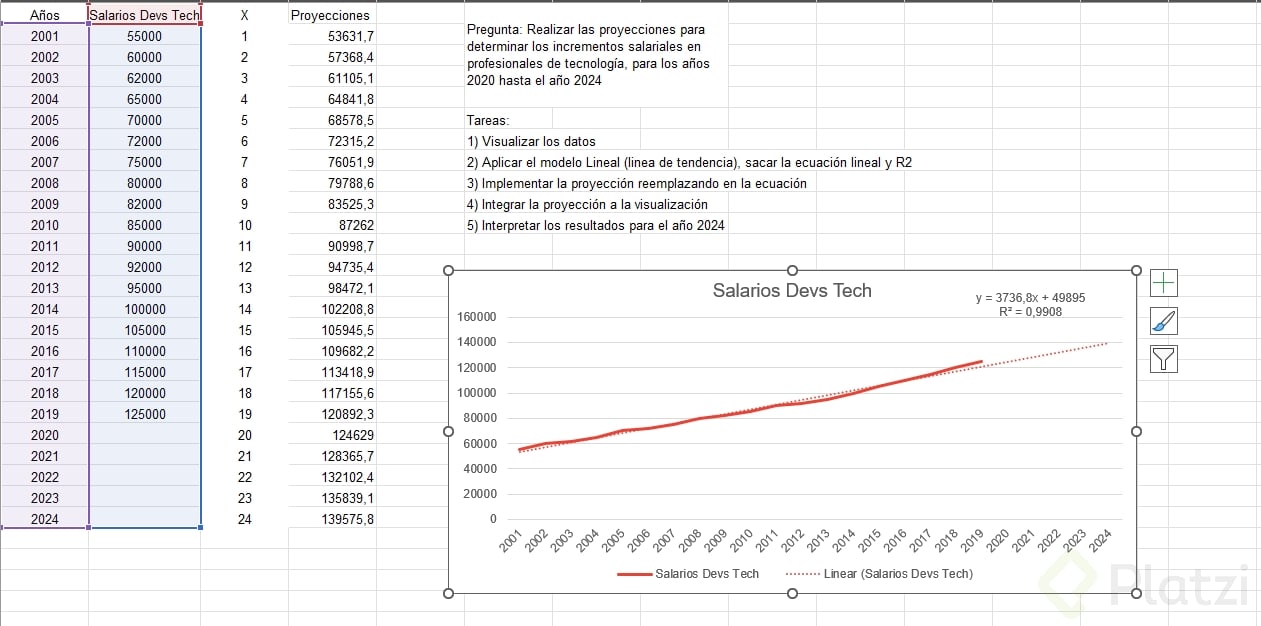 | Años | Salarios Devs Tech | X | Proyecciones |
|---|---|---|---|
| 2001 | 55000 | 1 | 53631,7 |
| 2002 | 60000 | 2 | 57368,4 |
| 2003 | 62000 | 3 | 61105,1 |
| 2004 | 65000 | 4 | 64841,8 |
| 2005 | 70000 | 5 | 68578,5 |
| 2006 | 72000 | 6 | 72315,2 |
| 2007 | 75000 | 7 | 76051,9 |
| 2008 | 80000 | 8 | 79788,6 |
| 2009 | 82000 | 9 | 83525,3 |
| 2010 | 85000 | 10 | 87262 |
| 2011 | 90000 | 11 | 90998,7 |
| 2012 | 92000 | 12 | 94735,4 |
| 2013 | 95000 | 13 | 98472,1 |
| 2014 | 100000 | 14 | 102208,8 |
| 2015 | 105000 | 15 | 105945,5 |
| 2016 | 110000 | 16 | 109682,2 |
| 2017 | 115000 | 17 | 113418,9 |
| 2018 | 120000 | 18 | 117155,6 |
| 2019 | 125000 | 19 | 120892,3 |
| 2020 | | 20 | 124629 |
| 2021 | | 21 | 128365,7 |
| 2022 | | 22 | 132102,4 |
| 2023 | | 23 | 135839,1 |
| 2024 | | 24 | 139575,8 |

Pregunta: Realizar las proyecciones para determinar los incrementos salariales en profesionales de tecnología, para los años 2020 hasta el año 2024

Tareas:
1) Visualizar los datos
2) Aplicar el modelo Lineal (linea de tendencia), sacar la ecuación lineal y R2
3) Implementar la proyección reemplazando en la ecuación
4) Integrar la proyección a la visualización
5) Interpretar los resultados para el año 2024

Salarios Devs Tech
y = 3736,8x + 49895
R² = 0,9908
160000
140000
120000
100000
80000
60000
40000
20000
0
2001 2002 2003 2004 2005 2006 2007 2008 2009 2010 2011 2012 2013 2014 2015 2016 2017 2018 2019 2020 2021 2022 2023 2024
Salarios Devs Tech
Linear (Salarios Devs Tech)

Platzi